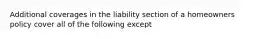 Additional coverages in the liability section of a homeowners policy cover all of the following except